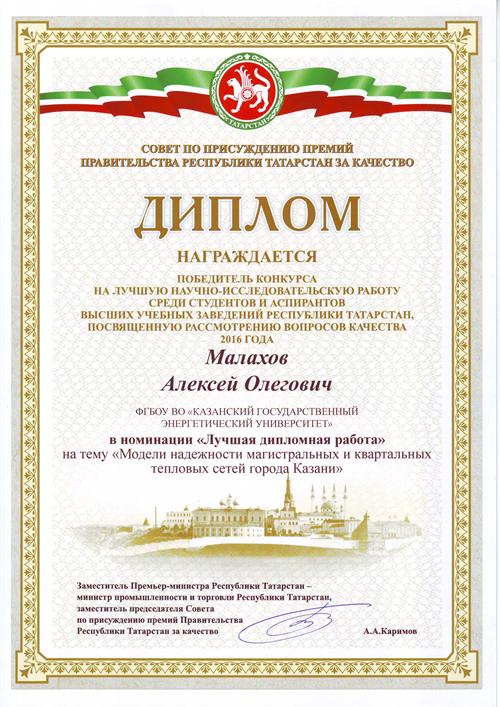 ТАТАРСТАН

СОВЕТ ПО ПРИСУЖДЕНИЮ ПРЕМИЙ ПРАВИТЕЛЬСТВА РЕСПУБЛИКИ ТАТАРСТАН ЗА КАЧЕСТВО

ДИПЛОМ

НАГРАЖДАЕТСЯ

ПОБЕДИТЕЛЬ КОНКУРСА НА ЛУЧШУЮ НАУЧНО-ИССЛЕДОВАТЕЛЬСКУЮ РАБОТУ СРЕДИ СТУДЕНТОВ И АСПИРАНТОВ ВЫСШИХ УЧЕБНЫХ ЗАВЕДЕНИЙ РЕСПУБЛИКИ ТАТАРСТАН, ПОСВЯЩЕННУЮ РАССМОТРЕНИЮ ВОПРОСОВ КАЧЕСТВА 2016 ГОДА

Малахов
Алексей Олегович

ФГБОУ ВО «КАЗАНСКИЙ ГОСУДАРСТВЕННЫЙ ЭНЕРГЕТИЧЕСКИЙ УНИВЕРСИТЕТ»

в номинации «Лучшая дипломная работа» на тему «Модели надежности магистральных и квартальных тепловых сетей города Казани»

Заместитель Премьер-министра Республики Татарстан – министр промышленности и торговли Республики Татарстан, заместитель председателя Совета по присуждению премий Правительства Республики Татарстан за качество

А.А.Каримов